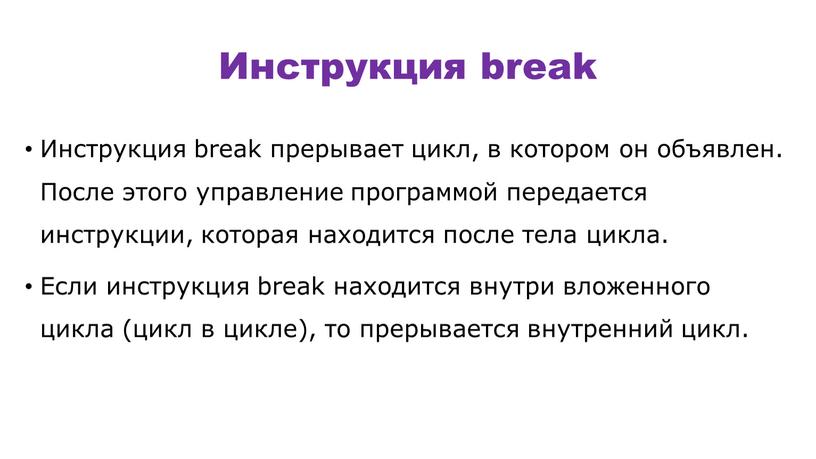 Инструкция break

• Инструкция break прерывает цикл, в котором он объявлен. После этого управление программой передается инструкции, которая находится после тела цикла.

• Если инструкция break находится внутри вложенного цикла (цикл в цикле), то прерывается внутренний цикл.